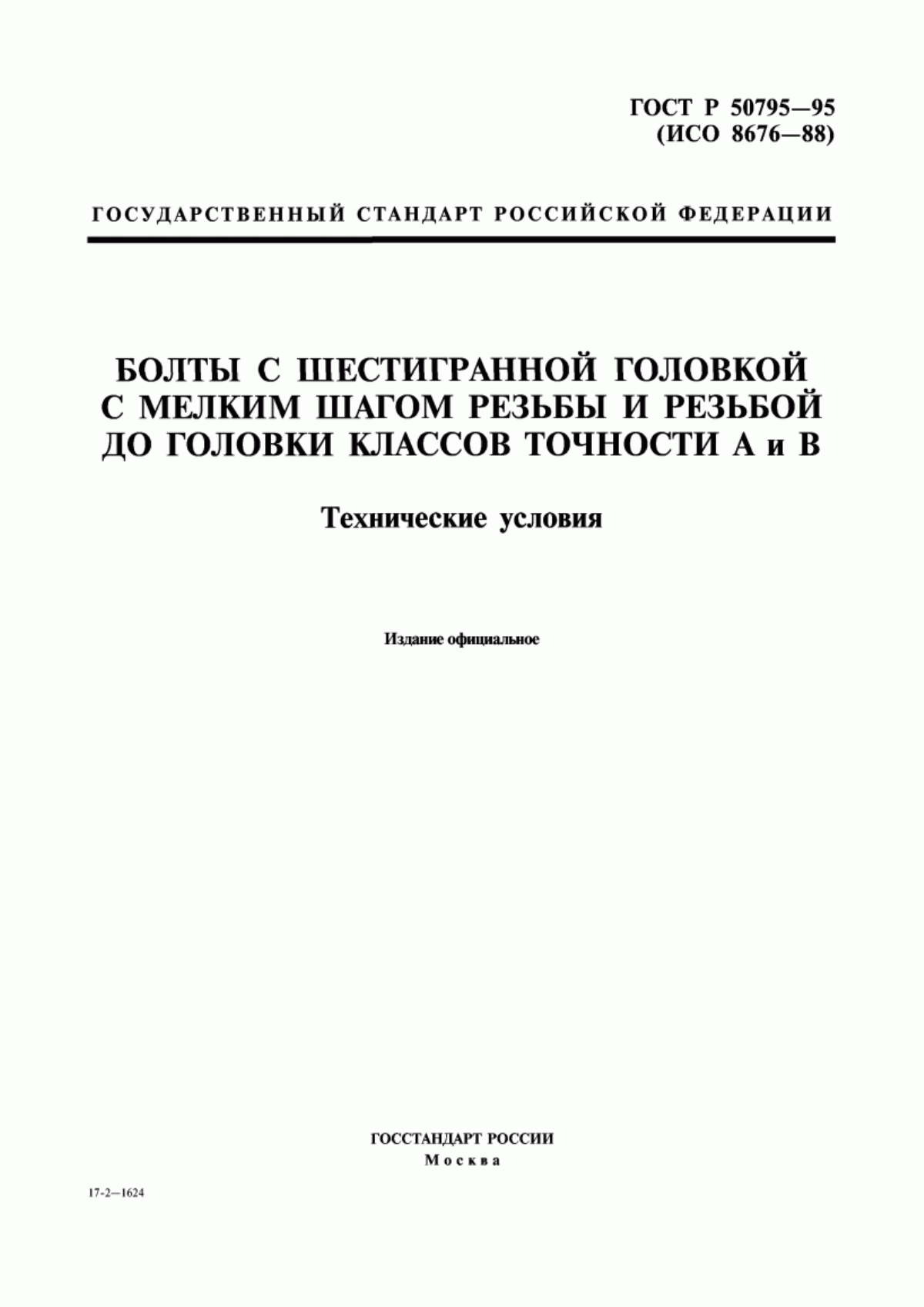 ГОСТ Р 50795—95
(ИСО 8676—88)

ГОСУДАРСТВЕННЫЙ СТАНДАРТ РОССИЙСКОЙ ФЕДЕРАЦИИ

БОЛТЫ С ШЕСТИГРАННОЙ ГОЛОВКОЙ С МЕЛКИМ ШАГОМ РЕЗЬБЫ И РЕЗЬБОЙ ДО ГОЛОВКИ КЛАССОВ ТОЧНОСТИ А и В

Технические условия

Издание официальное

ГОССТАНДАРТ РОССИИ
Москва

17-2—1624